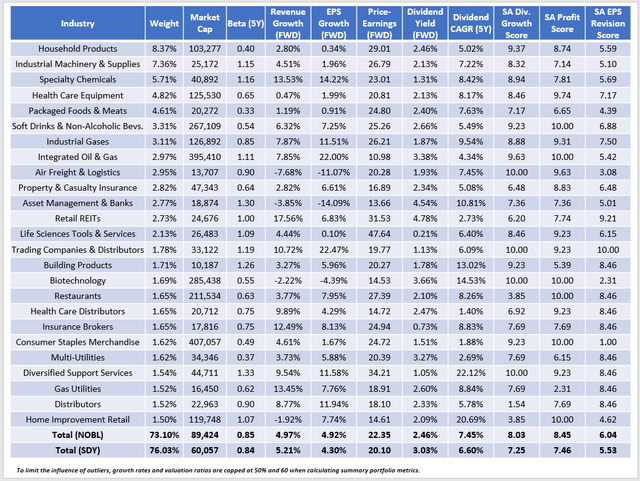 | Industry | Weight | Market Cap | Beta (5Y) | Revenue Growth (FWD) | EPS Growth (FWD) | Price-Earnings (FWD) | Dividend Yield (FWD) | Dividend CAGR (5Y) | SA Div. Growth Score | SA Profit Score | SA EPS Revision Score |
|---|---|---|---|---|---|---|---|---|---|---|---|
| Household Products | 8.37% | 103,277 | 0.40 | 2.80% | 0.34% | 29.01 | 2.46% | 5.02% | 9.37 | 8.74 | 5.59 |
| Industrial Machinery & Supplies | 7.36% | 25,172 | 1.15 | 4.51% | 1.96% | 26.79 | 2.13% | 7.22% | 8.32 | 7.14 | 5.10 |
| Specialty Chemicals | 5.71% | 40,892 | 1.16 | 13.53% | 14.22% | 23.01 | 1.31% | 8.42% | 8.94 | 7.81 | 5.69 |
| Health Care Equipment | 4.82% | 125,530 | 0.65 | 0.47% | 1.99% | 20.81 | 2.13% | 8.17% | 8.46 | 9.74 | 7.17 |
| Packaged Foods & Meats | 4.61% | 20,272 | 0.33 | 1.19% | 0.91% | 24.80 | 2.40% | 7.63% | 7.17 | 6.65 | 4.39 |
| Soft Drinks & Non-Alcoholic Bevs. | 3.31% | 267,109 | 0.54 | 6.32% | 7.25% | 25.26 | 2.66% | 5.49% | 9.23 | 10.00 | 6.88 |
| Industrial Gases | 3.11% | 126,892 | 0.85 | 7.87% | 11.51% | 26.21 | 1.87% | 9.54% | 8.88 | 9.31 | 7.50 |
| Integrated Oil & Gas | 2.97% | 395,410 | 1.11 | 7.85% | 22.00% | 10.98 | 3.38% | 4.34% | 9.63 | 10.00 | 5.42 |
| Air Freight & Logistics | 2.95% | 13,707 | 0.90 | -7.68% | -11.07% | 20.28 | 1.93% | 7.45% | 10.00 | 9.63 | 3.08 |
| Property & Casualty Insurance | 2.82% | 47,343 | 0.64 | 2.82% | 6.61% | 16.89 | 2.34% | 5.08% | 6.48 | 8.83 | 6.48 |
| Asset Management & Banks | 2.77% | 18,874 | 1.30 | -3.85% | -14.09% | 13.66 | 4.54% | 10.81% | 7.36 | 7.36 | 5.01 |
| Retail REITs | 2.73% | 24,676 | 1.00 | 17.56% | 6.83% | 31.53 | 4.78% | 2.73% | 6.20 | 7.74 | 9.21 |
| Life Sciences Tools & Services | 2.13% | 26,483 | 1.09 | 4.44% | 0.10% | 47.64 | 0.21% | 6.40% | 8.46 | 9.23 | 6.15 |
| Trading Companies & Distributors | 1.78% | 33,122 | 1.19 | 10.72% | 22.47% | 19.77 | 1.13% | 6.09% | 10.00 | 9.23 | 10.00 |
| Building Products | 1.71% | 10,187 | 1.26 | 3.27% | 5.96% | 20.27 | 1.78% | 13.02% | 9.23 | 5.39 | 8.46 |
| Biotechnology | 1.69% | 285,438 | 0.55 | -2.22% | -4.39% | 14.53 | 3.66% | 14.53% | 10.00 | 10.00 | 2.31 |
| Restaurants | 1.65% | 211,534 | 0.63 | 3.77% | 7.95% | 27.39 | 2.10% | 8.26% | 3.85 | 10.00 | 8.46 |
| Health Care Distributors | 1.65% | 20,712 | 0.75 | 9.89% | 4.29% | 14.72 | 2.47% | 1.40% | 6.92 | 9.23 | 8.46 |
| Insurance Brokers | 1.65% | 17,816 | 0.75 | 12.49% | 8.13% | 24.94 | 0.73% | 8.83% | 7.69 | 7.69 | 8.46 |
| Consumer Staples Merchandise | 1.62% | 407,057 | 0.49 | 4.61% | 1.67% | 24.72 | 1.51% | 1.88% | 9.23 | 10.00 | 1.00 |
| Multi-Utilities | 1.62% | 34,346 | 0.37 | 3.73% | 5.88% | 20.39 | 3.27% | 2.69% | 7.69 | 6.15 | 8.46 |
| Diversified Support Services | 1.54% | 44,711 | 1.33 | 9.54% | 11.58% | 34.21 | 1.05% | 22.12% | 10.00 | 9.23 | 8.46 |
| Gas Utilities | 1.52% | 16,450 | 0.62 | 13.45% | 7.76% | 18.91 | 2.60% | 8.84% | 7.69 | 2.31 | 8.46 |
| Distributors | 1.52% | 22,963 | 0.90 | 8.77% | 11.94% | 18.10 | 2.33% | 5.78% | 1.54 | 7.69 | 8.46 |
| Home Improvement Retail | 1.50% | 119,748 | 1.07 | -1.92% | 7.74% | 14.61 | 2.09% | 20.69% | 3.85 | 10.00 | 4.62 |
| Total (NOBL) | 73.10% | 89,424 | 0.85 | 4.97% | 4.92% | 22.35 | 2.46% | 7.45% | 8.03 | 8.45 | 6.04 |
| Total (SDY) | 76.03% | 60,057 | 0.84 | 5.21% | 4.30% | 20.10 | 3.03% | 6.60% | 7.25 | 7.46 | 5.53 |

To limit the influence of outliers, growth rates and valuation ratios are capped at 50% and 60 when calculating summary portfolio metrics.